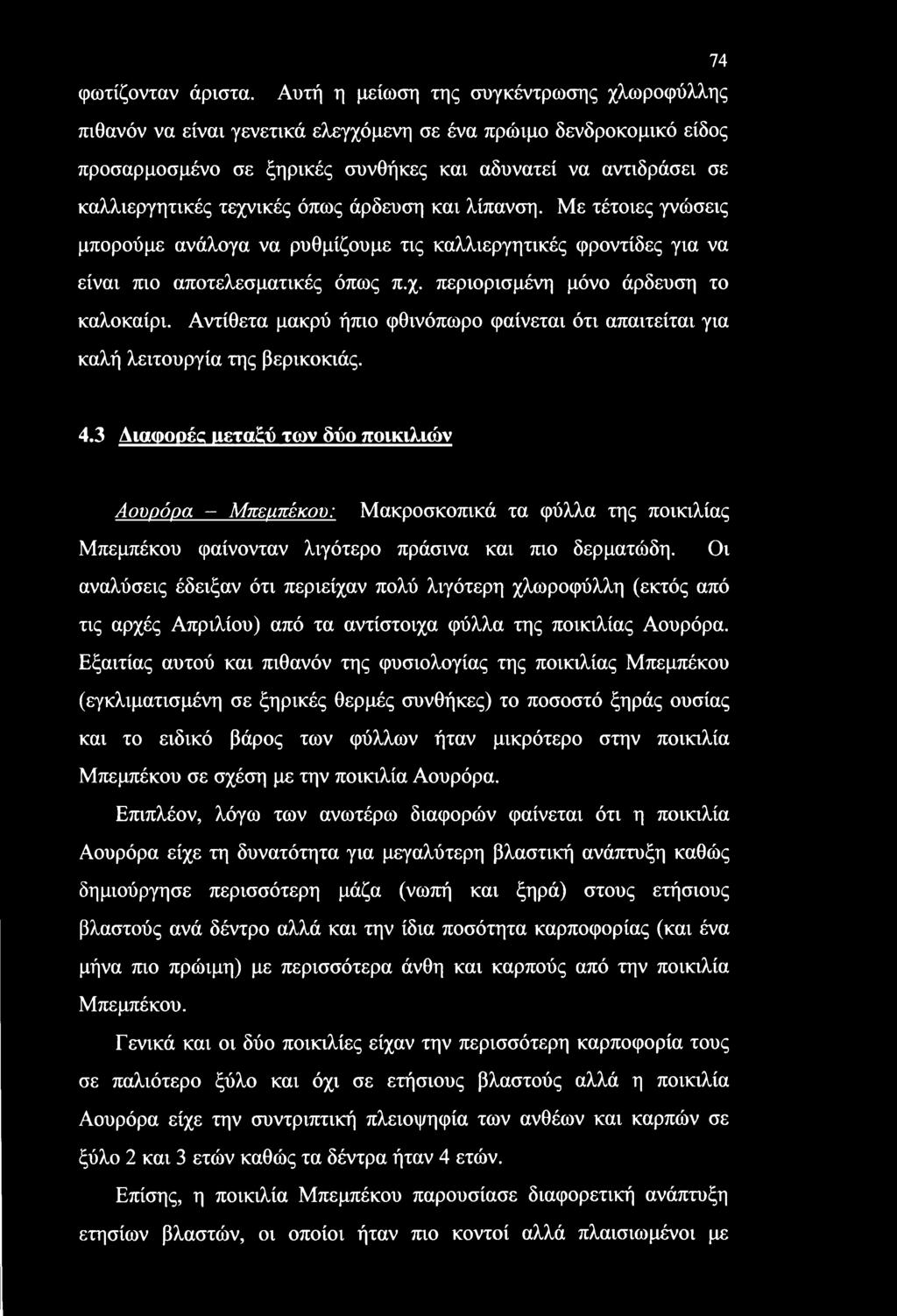 74

φωτίζονταν άριστα. Αυτή η μείωση της συγκέντρωσης χλωροφύλλης πιθανόν να είναι γενετικά ελεγχόμενη σε ένα πρώιμο δενδροκομικό είδος προσαρμοσμένο σε ξηρικές συνθήκες και αδυνατεί να αντιδράσει σε καλλιεργητικές τεχνικές όπως άρδευση και λίπανση. Με τέτοιες γνώσεις μπορούμε ανάλογα να ρυθμίζουμε τις καλλιεργητικές φροντίδες για να είναι πιο αποτελεσματικές όπως π.χ. περιορισμένη μόνο άρδευση το καλοκαίρι. Αντίθετα μακρύ ήπιο φθινόπωρο φαίνεται ότι απαιτείται για καλή λειτουργία της βερικοκιάς.

4.3 Διαφορές μεταξύ των δύο ποικιλιών

Αουρόρα – Μπεμπέκου: Μακροσκοπικά τα φύλλα της ποικιλίας Μπεμπέκου φαίνονταν λιγότερο πράσινα και πιο δερματώδη. Οι αναλύσεις έδειξαν ότι περιείχαν πολύ λιγότερη χλωροφύλλη (εκτός από τις αρχές Απριλίου) από τα αντίστοιχα φύλλα της ποικιλίας Αουρόρα. Εξαιτίας αυτού και πιθανόν της φυσιολογίας της ποικιλίας Μπεμπέκου (εγκλιματισμένη σε ξηρικές θερμές συνθήκες) το ποσοστό ξηράς ουσίας και το ειδικό βάρος των φύλλων ήταν μικρότερο στην ποικιλία Μπεμπέκου σε σχέση με την ποικιλία Αουρόρα.

Επιπλέον, λόγω των ανωτέρω διαφορών φαίνεται ότι η ποικιλία Αουρόρα είχε τη δυνατότητα για μεγαλύτερη βλαστική ανάπτυξη καθώς δημιούργησε περισσότερη μάζα (νωπή και ξηρά) στους ετήσιους βλαστούς ανά δέντρο αλλά και την ίδια ποσότητα καρποφορίας (και ένα μήνα πιο πρώιμη) με περισσότερα άνθη και καρπούς από την ποικιλία Μπεμπέκου.

Γενικά και οι δύο ποικιλίες είχαν την περισσότερη καρποφορία τους σε παλιότερο ξύλο και όχι σε ετήσιους βλαστούς αλλά η ποικιλία Αουρόρα είχε την συντριπτική πλειοψηφία των ανθέων και καρπών σε ξύλο 2 και 3 ετών καθώς τα δέντρα ήταν 4 ετών.

Επίσης, η ποικιλία Μπεμπέκου παρουσίασε διαφορετική ανάπτυξη ετησίων βλαστών, οι οποίοι ήταν πιο κοντοί αλλά πλαισιωμένοι με